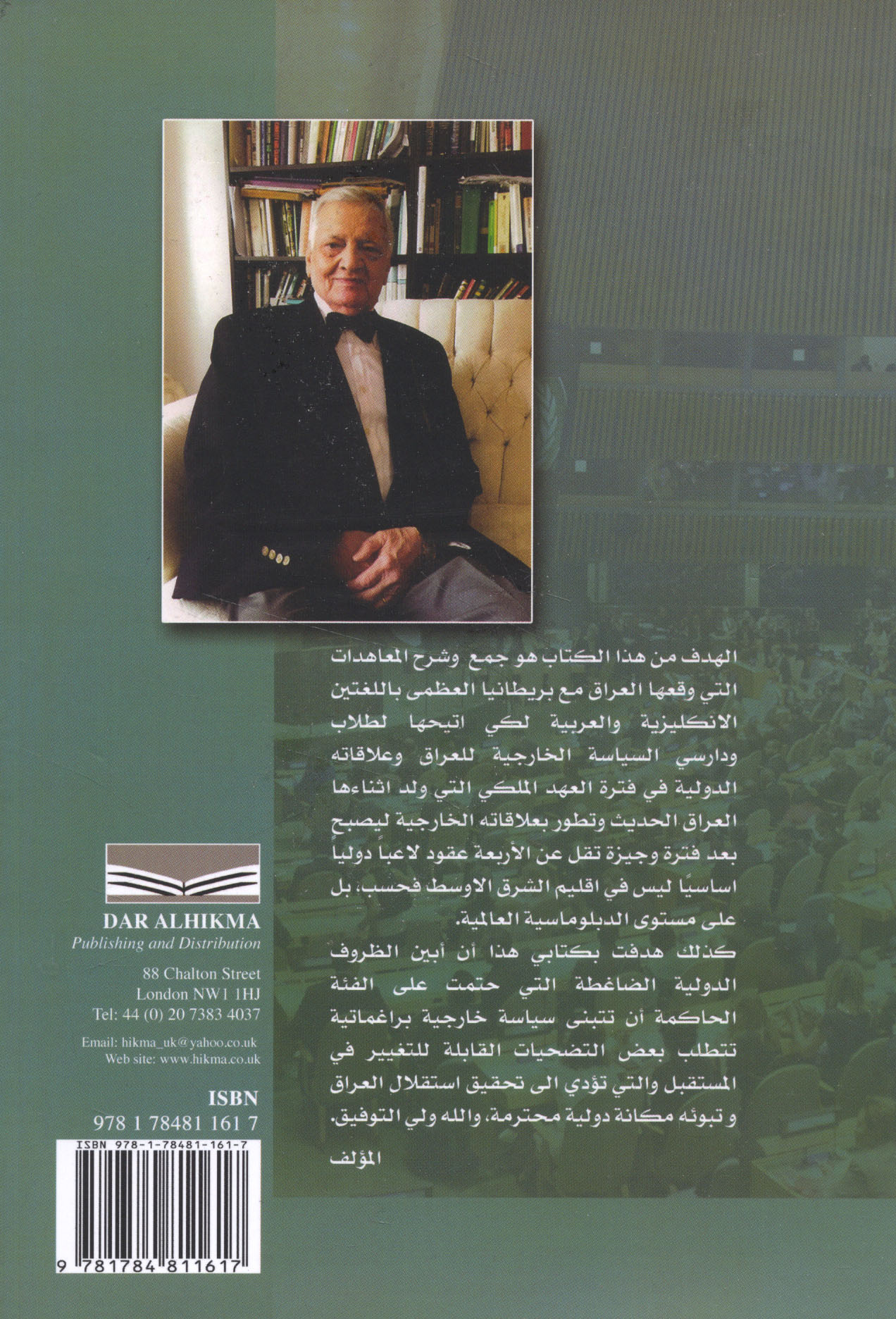 الهدف من هذا الكتاب هو جمع وشرح المعاهدات التي وقعها العراق مع بريطانيا العظمى باللغتين الانكليزية والعربية لكي اتيحها لطلاب ودارسي السياسة الخارجية للعراق وعلاقاته الدولية في فترة العهد الملكي التي ولد اثناءها العراق الحديث وتطور بعلاقاته الخارجية ليصبح بعد فترة وجيزة تقل عن الأربعة عقود لاعباً دولياً اساسيًا ليس في اقليم الشرق الاوسط فحسب، بل على مستوى الدبلوماسية العالمية.

كذلك هدفت بكتابي هذا أن أبين الظروف الدولية الضاغطة التي حتمت على الفئة الحاكمة أن تتبنى سياسة خارجية براغماتية تتطلب بعض التضحيات القابلة للتغيير في المستقبل والتي تؤدي الى تحقيق استقلال العراق و تبوئه مكانة دولية محترمة، والله ولي التوفيق.

المؤلف

DAR ALHIKMA
Publishing and Distribution

88 Chalton Street
London NW1 1HJ
Tel: 44 (0) 20 7383 4037

Email: hikma_uk@yahoo.co.uk
Web site: www.hikma.co.uk

ISBN
978 1 78481 161 7

ISBN 978-1-78481-161-7

9 781784 811617